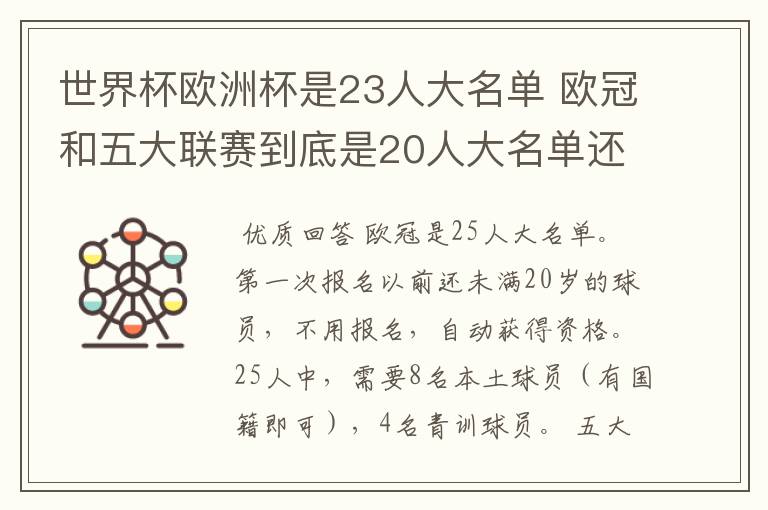 世界杯欧洲杯是23人大名单 欧冠和五大联赛到底是20人大名单还

优质回答 欧冠是25人大名单。第一次报名以前还未满20岁的球员，不用报名，自动获得资格。25人中，需要8名本土球员（有国籍即可），4名青训球员。 五大